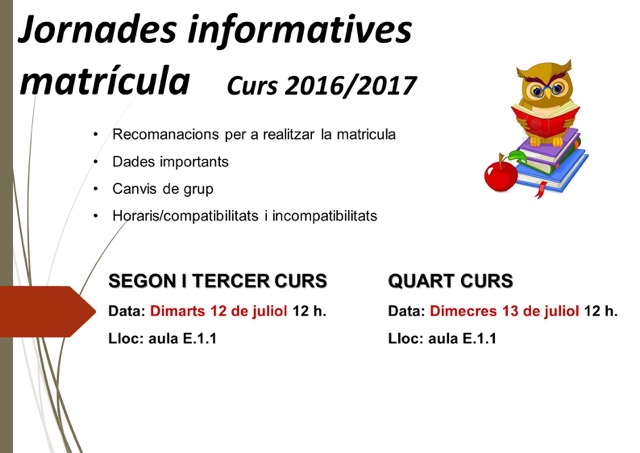 Jornades informatives matrícula Curs 2016/2017

• Recomanacions per a realitzar la matricula
• Dades importants
• Canvis de grup
• Horaris/compatibilitats i incompatibilitats

SEGON I TERCER CURS

Data: Dimarts 12 de juliol 12 h.

Lloc: aula E.1.1

QUART CURS

Data: Dimecres 13 de juliol 12 h.

Lloc: aula E.1.1